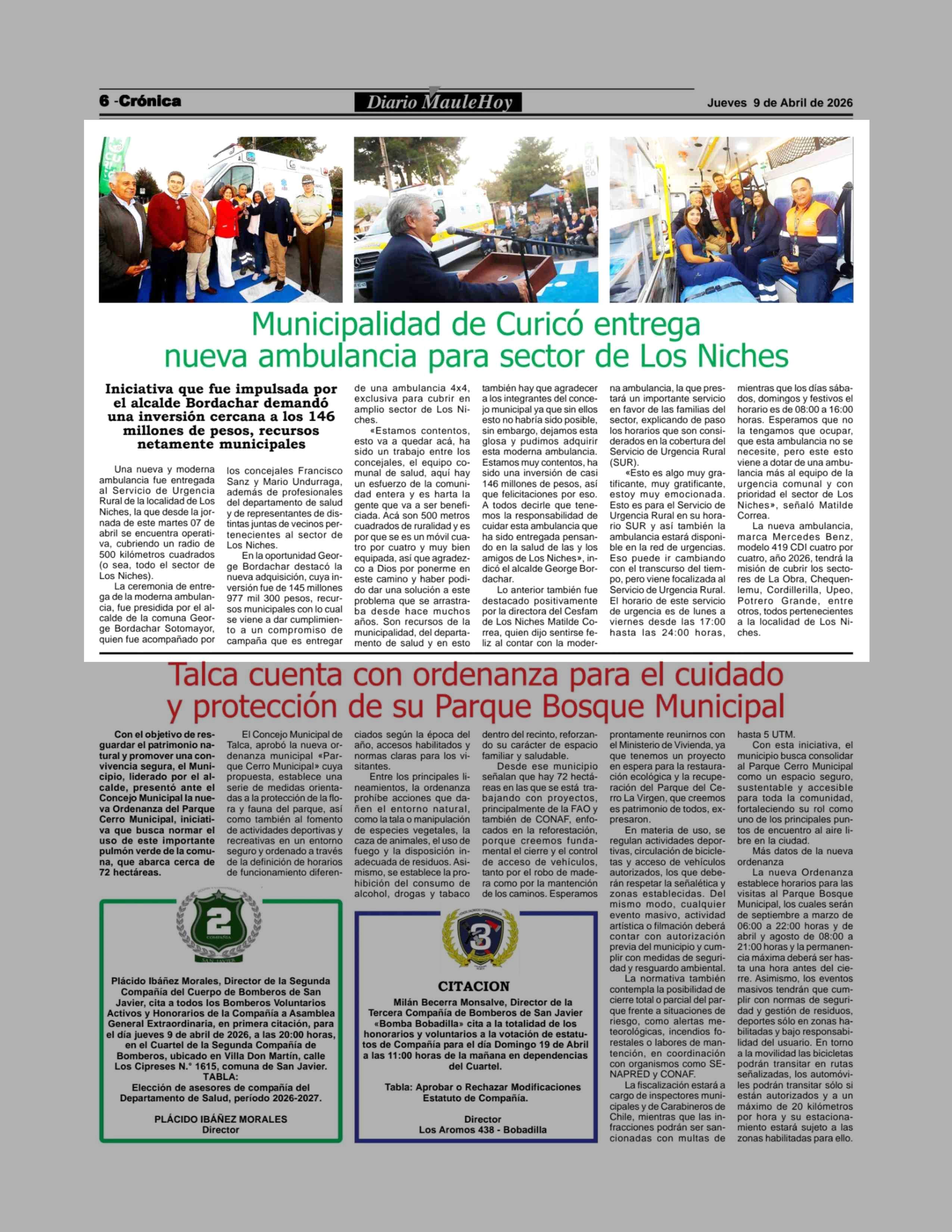 6 -Crónica

Diario MauleHoy

Jueves 9 de Abril de 2026

Municipalidad de Curicó entrega nueva ambulancia para sector de Los Niches

Iniciativa que fue impulsada por el alcalde Bordachar demandó una inversión cercana a los 146 millones de pesos, recursos netamente municipales

Una nueva y moderna ambulancia fue entregada al Servicio de Urgencia Rural de la localidad de Los Niches, la que desde la jornada de este martes 07 de abril se encuentra operativa, cubriendo un radio de 500 kilómetros cuadrados (o sea, todo el sector de Los Niches).

La ceremonia de entrega de la moderna ambulancia, fue presidida por el alcalde de la comuna George Bordachar Sotomayor, quien fue acompañado por los concejales Francisco Sanz y Mario Undurraga, además de profesionales del departamento de salud y de representantes de distintas juntas de vecinos pertenecientes al sector de Los Niches.

En la oportunidad George Bordachar destacó la nueva adquisición, cuya inversión fue de 145 millones 977 mil 300 pesos, recursos municipales con lo cual se viene a dar cumplimiento a un compromiso de campaña que es entregar de una ambulancia 4x4, exclusiva para cubrir en amplio sector de Los Niches.

«Estamos contentos, esto va a quedar acá, ha sido un trabajo entre los concejales, el equipo comunal de salud, aquí hay un esfuerzo de la comunidad entera y es harta la gente que va a ser beneficiada. Acá son 500 metros cuadrados de ruralidad y es por que se es un móvil cuatro por cuatro y muy bien equipada, así que agradezco a Dios por ponerme en este camino y haber podido dar una solución a este problema que se arrastraba desde hace muchos años. Son recursos de la municipalidad, del departamento de salud y en esto también hay que agradecer a los integrantes del concejo municipal ya que sin ellos esto no habría sido posible, sin embargo, dejamos esta glosa y pudimos adquirir esta moderna ambulancia. Estamos muy contentos, ha sido una inversión de casi 146 millones de pesos, así que felicitaciones por eso. A todos decirle que tenemos la responsabilidad de cuidar esta ambulancia que ha sido entregada pensando en la salud de las y los amigos de Los Niches», indicó el alcalde George Bordachar.

Lo anterior también fue destacado positivamente por la directora del Cesfam de Los Niches Matilde Correa, quien dijo sentirse feliz al contar con la moderna ambulancia, la que prestará un importante servicio en favor de las familias del sector, explicando de paso los horarios que son considerados en la cobertura del Servicio de Urgencia Rural (SUR).

«Esto es algo muy gratificante, muy gratificante, estoy muy emocionada. Esto es para el Servicio de Urgencia Rural en su horario SUR y así también la ambulancia estará disponible en la red de urgencias. Eso puede ir cambiando con el transcurso del tiempo, pero viene focalizada al Servicio de Urgencia Rural. El horario de este servicio de urgencia es de lunes a viernes desde las 17:00 hasta las 24:00 horas, mientras que los días sábados, domingos y festivos el horario es de 08:00 a 16:00 horas. Esperamos que no la tengamos que ocupar, que esta ambulancia no se necesite, pero este esto viene a dotar de una ambulancia más al equipo de la urgencia comunal y con prioridad el sector de Los Niches», señaló Matilde Correa.

La nueva ambulancia, marca Mercedes Benz, modelo 419 CDI cuatro por cuatro, año 2026, tendrá la misión de cubrir los sectores de La Obra, Chequenlemu, Cordillerilla, Upeo, Potrero Grande, entre otros, todos pertenecientes a la localidad de Los Niches.

Talca cuenta con ordenanza para el cuidado y protección de su Parque Bosque Municipal

Con el objetivo de resguardar el patrimonio natural y promover una convivencia segura, el Municipio, liderado por el alcalde, presentó ante el Concejo Municipal la nueva Ordenanza del Parque Cerro Municipal, iniciativa que busca normar el uso de este importante pulmón verde de la comuna, que abarca cerca de 72 hectáreas.

El Concejo Municipal de Talca, aprobó la nueva ordenanza municipal «Parque Cerro Municipal» cuya propuesta, establece una serie de medidas orientadas a la protección de la flora y fauna del parque, así como también al fomento de actividades deportivas y recreativas en un entorno seguro y ordenado a través de la definición de horarios de funcionamiento diferenciados según la época del año, accesos habilitados y normas claras para los visitantes.

Entre los principales lineamientos, la ordenanza prohíbe acciones que dañen el entorno natural, como la tala o manipulación de especies vegetales, la caza de animales, el uso de fuego y la disposición inadecuada de residuos. Asimismo, se establece la prohibición del consumo de alcohol, drogas y tabaco dentro del recinto, reforzando su carácter de espacio familiar y saludable.

Desde ese municipio señalan que hay 72 hectáreas en las que se está trabajando con proyectos, principalmente de la FAO y también de CONAF, enfocados en la reforestación, porque creemos fundamental el cierre y el control de acceso de vehículos, tanto por el robo de madera como por la mantención de los caminos. Esperamos prontamente reunirnos con el Ministerio de Vivienda, ya que tenemos un proyecto en espera para la restauración ecológica y la recuperación del Parque del Cerro La Virgen, que creemos es patrimonio de todos, expresaron.

En materia de uso, se regulan actividades deportivas, circulación de bicicletas y acceso de vehículos autorizados, los que deberán respetar la señalética y zonas establecidas. Del mismo modo, cualquier evento masivo, actividad artística o filmación deberá contar con autorización previa del municipio y cumplir con medidas de seguridad y resguardo ambiental.

La normativa también contempla la posibilidad de cierre total o parcial del parque frente a situaciones de riesgo, como alertas meteorológicas, incendios forestales o labores de mantención, en coordinación con organismos como SENAPRED y CONAF.

La fiscalización estará a cargo de inspectores municipales y de Carabineros de Chile, mientras que las infracciones podrán ser sancionadas con multas de hasta 5 UTM.

Con esta iniciativa, el municipio busca consolidar al Parque Cerro Municipal como un espacio seguro, sustentable y accesible para toda la comunidad, fortaleciendo su rol como uno de los principales puntos de encuentro al aire libre en la ciudad.

Más datos de la nueva ordenanza

La nueva Ordenanza establece horarios para las visitas al Parque Bosque Municipal, los cuales serán de septiembre a marzo de 06:00 a 22:00 horas y de abril y agosto de 08:00 a 21:00 horas y la permanencia máxima deberá ser hasta una hora antes del cierre. Asimismo, los eventos masivos tendrán que cumplir con normas de seguridad y gestión de residuos, deportes sólo en zonas habilitadas y bajo responsabilidad del usuario. En torno a la movilidad las bicicletas podrán transitar en rutas señalizadas, los automóviles podrán transitar sólo si están autorizados y a un máximo de 20 kilómetros por hora y su estacionamiento estará sujeto a las zonas habilitadas para ello.

2 COMPAÑÍA SAN JAVIER

Plácido Ibáñez Morales, Director de la Segunda Compañía del Cuerpo de Bomberos de San Javier, cita a todos los Bomberos Voluntarios Activos y Honorarios de la Compañía a Asamblea General Extraordinaria, en primera citación, para el día jueves 9 de abril de 2026, a las 20:00 horas, en el Cuartel de la Segunda Compañía de Bomberos, ubicado en Villa Don Martín, calle Los Cipreses N.° 1615, comuna de San Javier.
TABLA:
Elección de asesores de compañía del Departamento de Salud, período 2026-2027.

PLÁCIDO IBÁÑEZ MORALES
Director

3

CITACION
Milán Becerra Monsalve, Director de la Tercera Compañía de Bomberos de San Javier «Bomba Bobadilla» cita a la totalidad de los honorarios y voluntarios a la votación de estatutos de Compañía para el día Domingo 19 de Abril a las 11:00 horas de la mañana en dependencias del Cuartel.

Tabla: Aprobar o Rechazar Modificaciones Estatuto de Compañía.

Director
Los Aromos 438 - Bobadilla